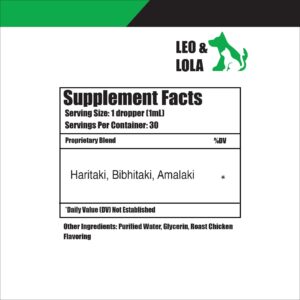 LEO & LOLA

Supplement Facts
Serving Size: 1 dropper (1mL)
Servings Per Container: 30

| Proprietary Blend | %DV |
|---|---|
| Haritaki, Bibhitaki, Amalaki | * |

*Daily Value (DV) Not Established

Other Ingredients: Purified Water, Glycerin, Roast Chicken Flavoring